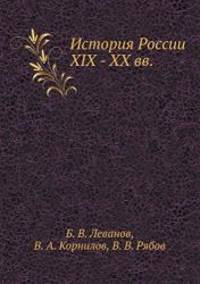 История России XIX - XX вв.

Б. В. Леванов,
В. А. Корнилов, В. В. Рябов